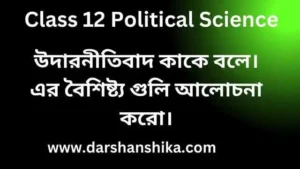 Class 12 Political Science

উদারনীতিবাদ কাকে বলে। এর বৈশিষ্ট্য গুলি আলোচনা করো।

www.darshanshika.com